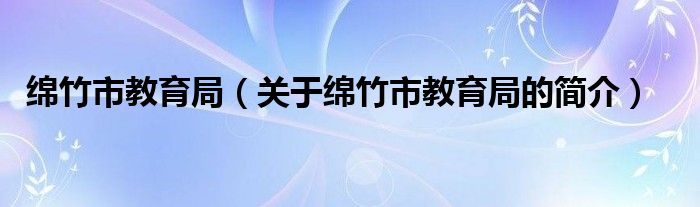 绵竹市教育局（关于绵竹市教育局的简介）